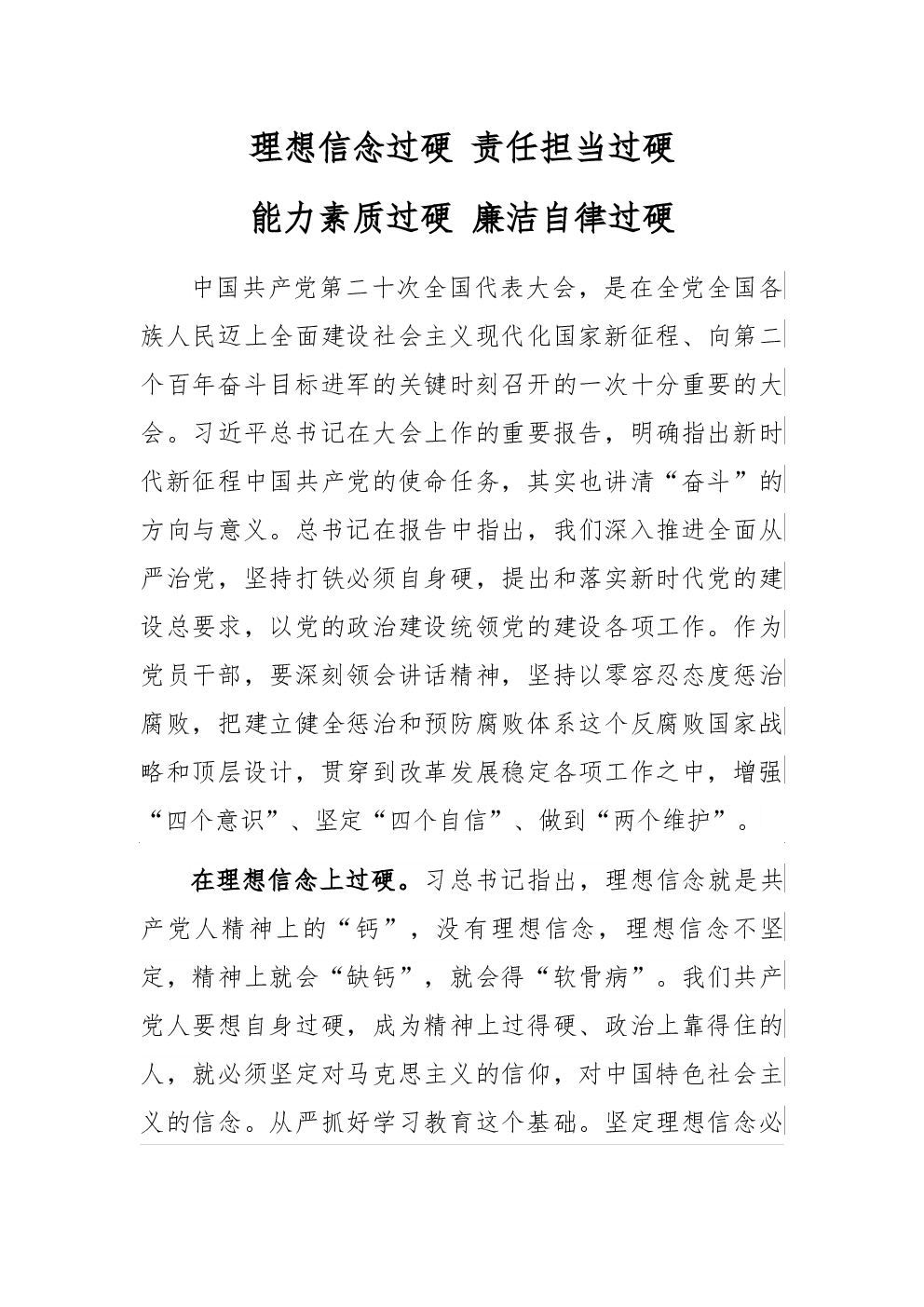 理想信念过硬 责任担当过硬

能力素质过硬 廉洁自律过硬

中国共产党第二十次全国代表大会，是在全党全国各族人民迈上全面建设社会主义现代化国家新征程、向第二个百年奋斗目标进军的关键时刻召开的一次十分重要的大会。习近平总书记在大会上作的重要报告，明确指出新时代新征程中国共产党的使命任务，其实也讲清“奋斗”的方向与意义。总书记在报告中指出，我们深入推进全面从严治党，坚持打铁必须自身硬，提出和落实新时代党的建设总要求，以党的政治建设统领党的建设各项工作。作为党员干部，要深刻领会讲话精神，坚持以零容忍态度惩治腐败，把建立健全惩治和预防腐败体系这个反腐败国家战略和顶层设计，贯穿到改革发展稳定各项工作之中，增强“四个意识”、坚定“四个自信”、做到“两个维护”。

在理想信念上过硬。习总书记指出，理想信念就是共产党人精神上的“钙”，没有理想信念，理想信念不坚定，精神上就会“缺钙”，就会得“软骨病”。我们共产党人要想自身过硬，成为精神上过得硬、政治上靠得住的人，就必须坚定对马克思主义的信仰，对中国特色社会主义的信念。从严抓好学习教育这个基础。坚定理想信念必